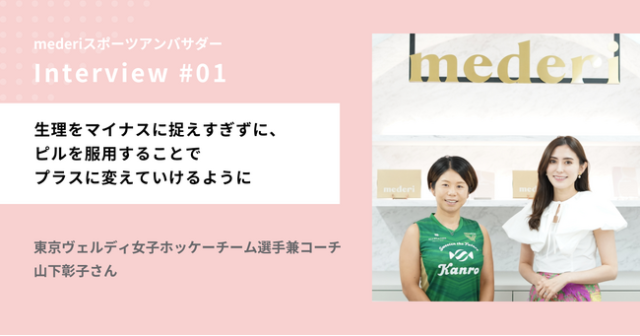 mederiスポーツアンバサダー
Interview #01

生理をマイナスに捉えすぎずに、
ピルを服用することで
プラスに変えていけるように

東京ヴェルディ女子ホッケーチーム選手兼コーチ
山下彰子さん

mederi

mederi

Kanro